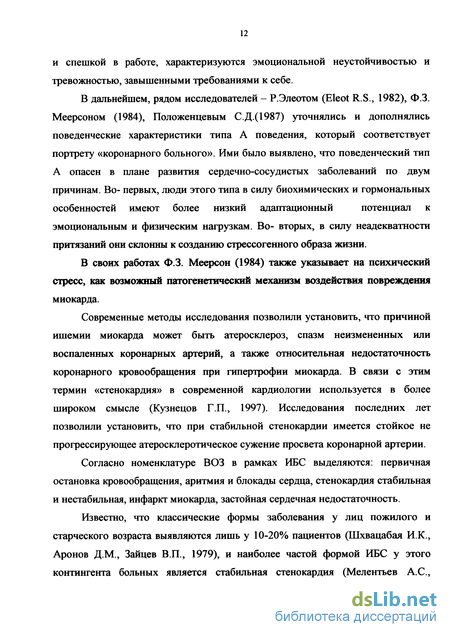 12

и спешкой в работе, характеризуются эмоциональной неустойчивостью и тревожностью, завышенными требованиями к себе.

В дальнейшем, рядом исследователей – Р.Элеотом (Eleot R.S., 1982), Ф.З. Меерсоном (1984), Положенцевым С.Д.(1987) уточнялись и дополнялись поведенческие характеристики типа А поведения, который соответствует портрету «коронарного больного». Ими было выявлено, что поведенческий тип А опасен в плане развития сердечно-сосудистых заболеваний по двум причинам. Во- первых, люди этого типа в силу биохимических и гормональных особенностей имеют более низкий адаптационный потенциал к эмоциональным и физическим нагрузкам. Во- вторых, в силу неадекватности притязаний они склонны к созданию стрессогенного образа жизни.

В своих работах Ф.З. Меерсон (1984) также указывает на психический стресс, как возможный патогенетический механизм воздействия повреждения миокарда.

Современные методы исследования позволили установить, что причиной ишемии миокарда может быть атеросклероз, спазм неизмененных или воспаленных коронарных артерий, а также относительная недостаточность коронарного кровообращения при гипертрофии миокарда. В связи с этим термин «стенокардия» в современной кардиологии используется в более широком смысле (Кузнецов Г.П., 1997). Исследования последних лет позволили установить, что при стабильной стенокардии имеется стойкое не прогрессирующее атеросклеротическое сужение просвета коронарной артерии.

Согласно номенклатуре ВОЗ в рамках ИБС выделяются: первичная остановка кровообращения, аритмия и блокады сердца, стенокардия стабильная и нестабильная, инфаркт миокарда, застойная сердечная недостаточность.

Известно, что классические формы заболевания у лиц пожилого и старческого возраста выявляются лишь у 10-20% пациентов (Шхвацабая И.К., Аронов Д.М., Зайцев В.П., 1979), и наиболее частой формой ИБС у этого контингента больных является стабильная стенокардия (Мелентьев А.С.,

dsLib.net
библиотека диссертаций